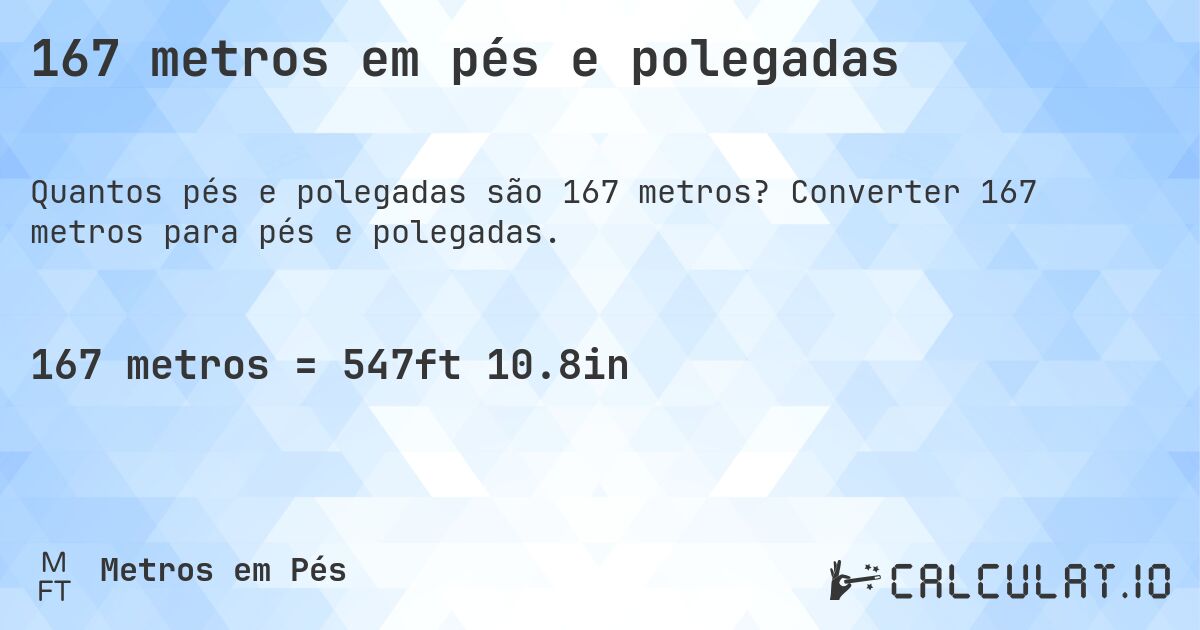 167 metros em pés e polegadas

Quantos pés e polegadas são 167 metros? Converter 167 metros para pés e polegadas.

167 metros = 547ft 10.8in

M
FT
Metros em Pés

CALCULAT.IO